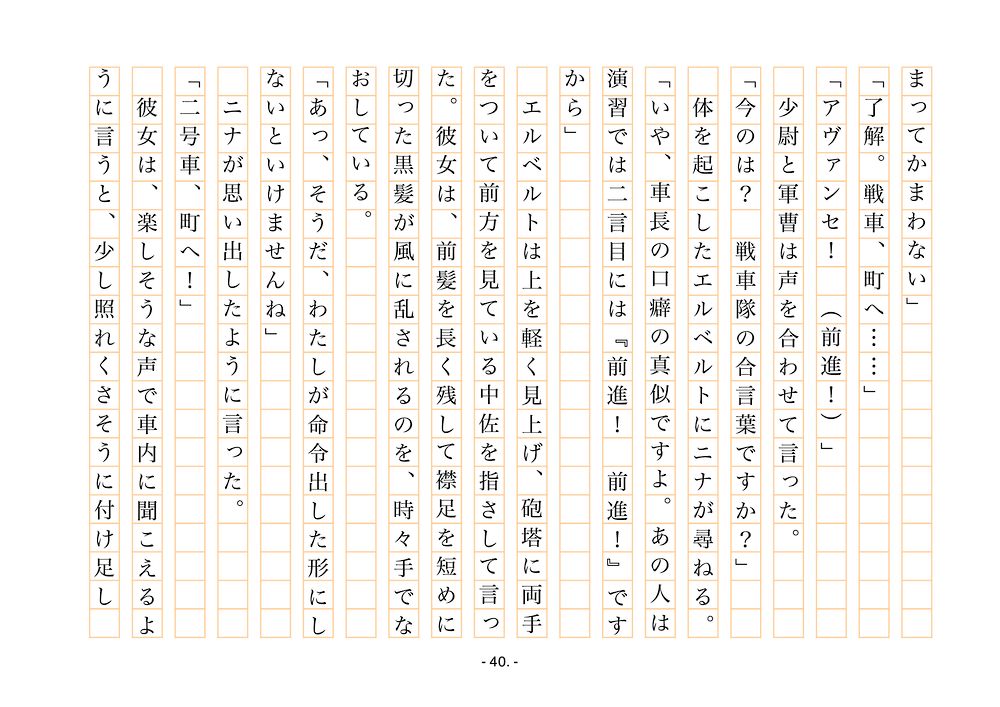 まってかまわない」

「了解。戦車、町へ……」

「アヴァンセ！　（前進！）」

少尉と軍曹は声を合わせて言った。

「今のは？　戦車隊の合言葉ですか？」

体を起こしたエルベルトにニナが尋ねる。

「いや、車長の口癖の真似ですよ。あの人は演習では二言目には『前進！　前進！』ですから」

エルベルトは上を軽く見上げ、砲塔に両手をついて前方を見ている中佐を指さして言った。彼女は、前髪を長く残して襟足を短めに切った黒髪が風に乱されるのを、時々手でなおしている。

「あっ、そうだ、わたしが命令出した形にしないといけませんね」

ニナが思い出したように言った。

「二号車、町へ！」

彼女は、楽しそうな声で車内に聞こえるように言うと、少し照れくさそうに付け足し

- 40. -